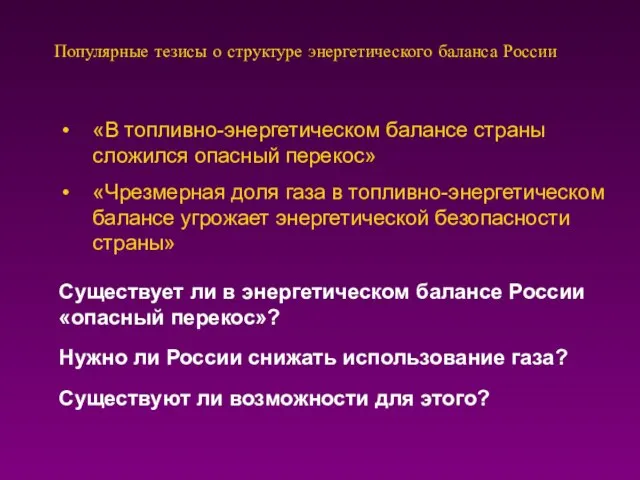 Популярные тезисы о структуре энергетического баланса России

• «В топливно-энергетическом балансе страны сложился опасный перекос»

• «Чрезмерная доля газа в топливно-энергетическом балансе угрожает энергетической безопасности страны»

Существует ли в энергетическом балансе России «опасный перекос»?

Нужно ли России снижать использование газа?

Существуют ли возможности для этого?